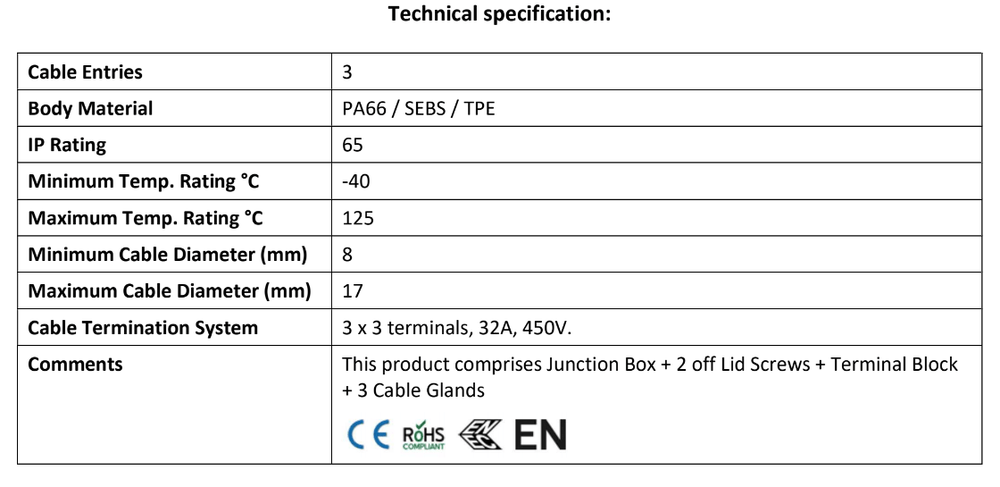 Technical specification:

| Cable Entries | 3 |
|---|---|
| Body Material | PA66 / SEBS / TPE |
| IP Rating | 65 |
| Minimum Temp. Rating °C | -40 |
| Maximum Temp. Rating °C | 125 |
| Minimum Cable Diameter (mm) | 8 |
| Maximum Cable Diameter (mm) | 17 |
| Cable Termination System | 3 x 3 terminals, 32A, 450V. |
| Comments | This product comprises Junction Box + 2 off Lid Screws + Terminal Block + 3 Cable Glands CE RoHS COMPLIANT EN |